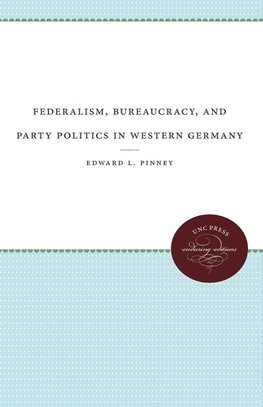 FEDERALISM, BUREAUCRACY, AND PARTY POLITICS IN WESTERN GERMANY

EDWARD L. PINNEY

UNC PRESS
enduring editions